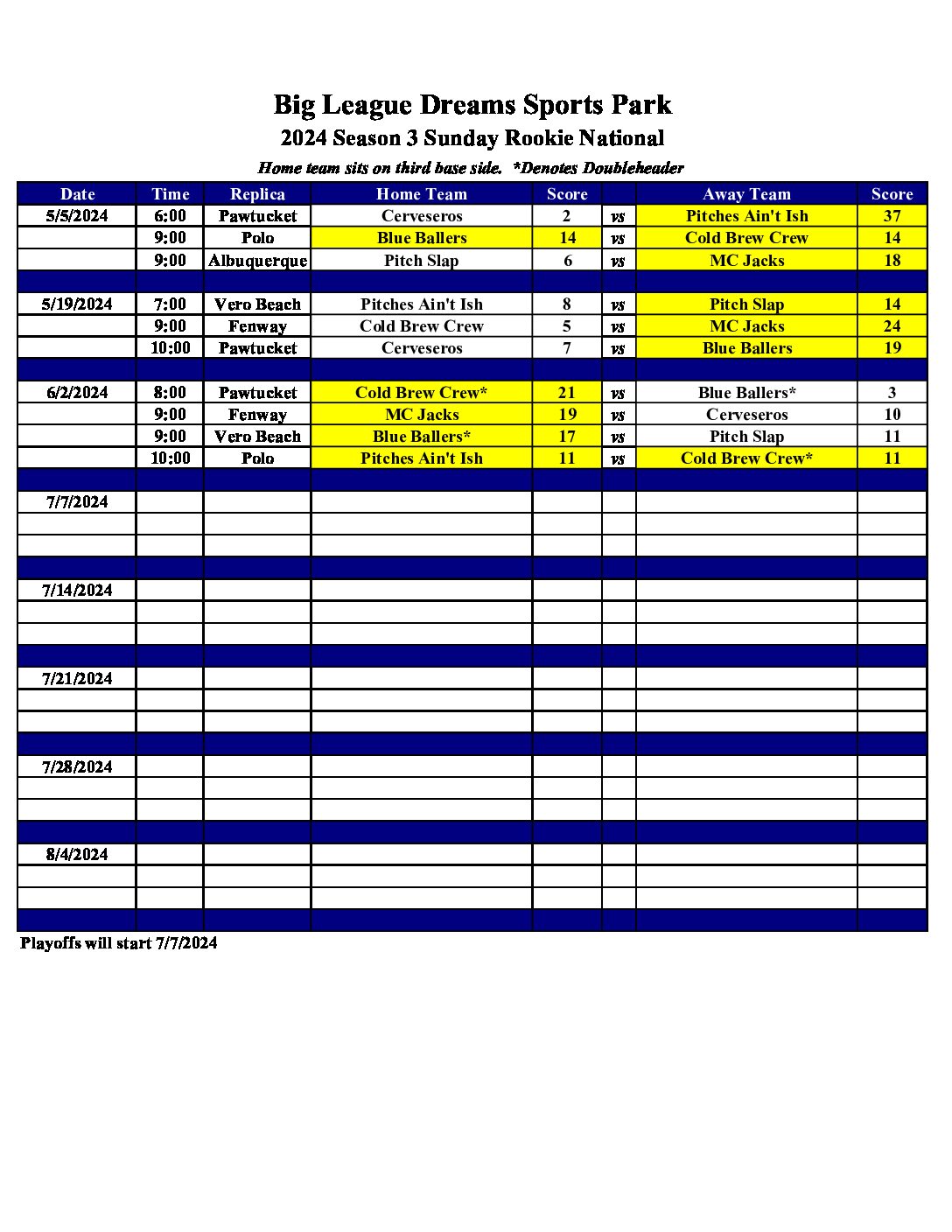 Big League Dreams Sports Park
2024 Season 3 Sunday Rookie National
Home team sits on third base side. *Denotes Doubleheader

| Date | Time | Replica | Home Team | Score | | Away Team | Score |
|---|---|---|---|---|---|---|---|
| 5/5/2024 | 6:00 | Pawtucket | Cerveseros | 2 | vs | Pitches Ain't Ish | 37 |
| | 9:00 | Polo | Blue Ballers | 14 | vs | Cold Brew Crew | 14 |
| | 9:00 | Albuquerque | Pitch Slap | 6 | vs | MC Jacks | 18 |
| | | | | | | | |
| 5/19/2024 | 7:00 | Vero Beach | Pitches Ain't Ish | 8 | vs | Pitch Slap | 14 |
| | 9:00 | Fenway | Cold Brew Crew | 5 | vs | MC Jacks | 24 |
| | 10:00 | Pawtucket | Cerveseros | 7 | vs | Blue Ballers | 19 |
| | | | | | | | |
| 6/2/2024 | 8:00 | Pawtucket | Cold Brew Crew* | 21 | vs | Blue Ballers* | 3 |
| | 9:00 | Fenway | MC Jacks | 19 | vs | Cerveseros | 10 |
| | 9:00 | Vero Beach | Blue Ballers* | 17 | vs | Pitch Slap | 11 |
| | 10:00 | Polo | Pitches Ain't Ish | 11 | vs | Cold Brew Crew* | 11 |
| | | | | | | | |
| 7/7/2024 | | | | | | | |
| | | | | | | | |
| | | | | | | | |
| | | | | | | | |
| 7/14/2024 | | | | | | | |
| | | | | | | | |
| | | | | | | | |
| | | | | | | | |
| 7/21/2024 | | | | | | | |
| | | | | | | | |
| | | | | | | | |
| | | | | | | | |
| 7/28/2024 | | | | | | | |
| | | | | | | | |
| | | | | | | | |
| | | | | | | | |
| 8/4/2024 | | | | | | | |
| | | | | | | | |
| | | | | | | | |
| | | | | | | | |

Playoffs will start 7/7/2024